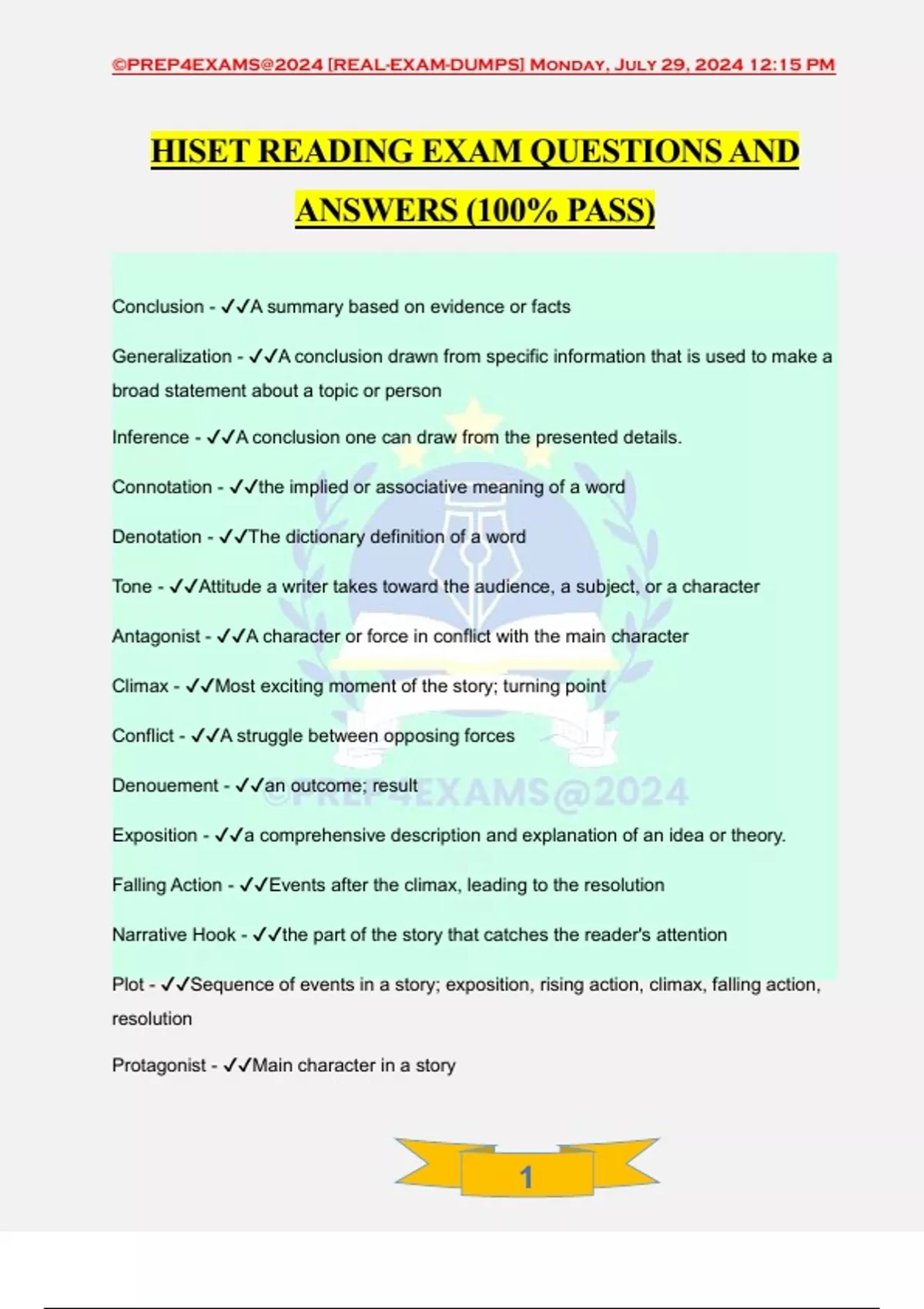 ©PREP4EXAMS@2024 [REAL-EXAM-DUMPS] Monday, July 29, 2024 12:15 PM

HISET READING EXAM QUESTIONS AND ANSWERS (100% PASS)

Conclusion - ✓✓A summary based on evidence or facts

Generalization - ✓✓A conclusion drawn from specific information that is used to make a broad statement about a topic or person

Inference - ✓✓A conclusion one can draw from the presented details.

Connotation - ✓✓the implied or associative meaning of a word

Denotation - ✓✓The dictionary definition of a word

Tone - ✓✓Attitude a writer takes toward the audience, a subject, or a character

Antagonist - ✓✓A character or force in conflict with the main character

Climax - ✓✓Most exciting moment of the story; turning point

Conflict - ✓✓A struggle between opposing forces

Denouement - ✓✓an outcome; result

©PREP4EXAMS@2024

Exposition - ✓✓a comprehensive description and explanation of an idea or theory.

Falling Action - ✓✓Events after the climax, leading to the resolution

Narrative Hook - ✓✓the part of the story that catches the reader's attention

Plot - ✓✓Sequence of events in a story; exposition, rising action, climax, falling action, resolution

Protagonist - ✓✓Main character in a story

1